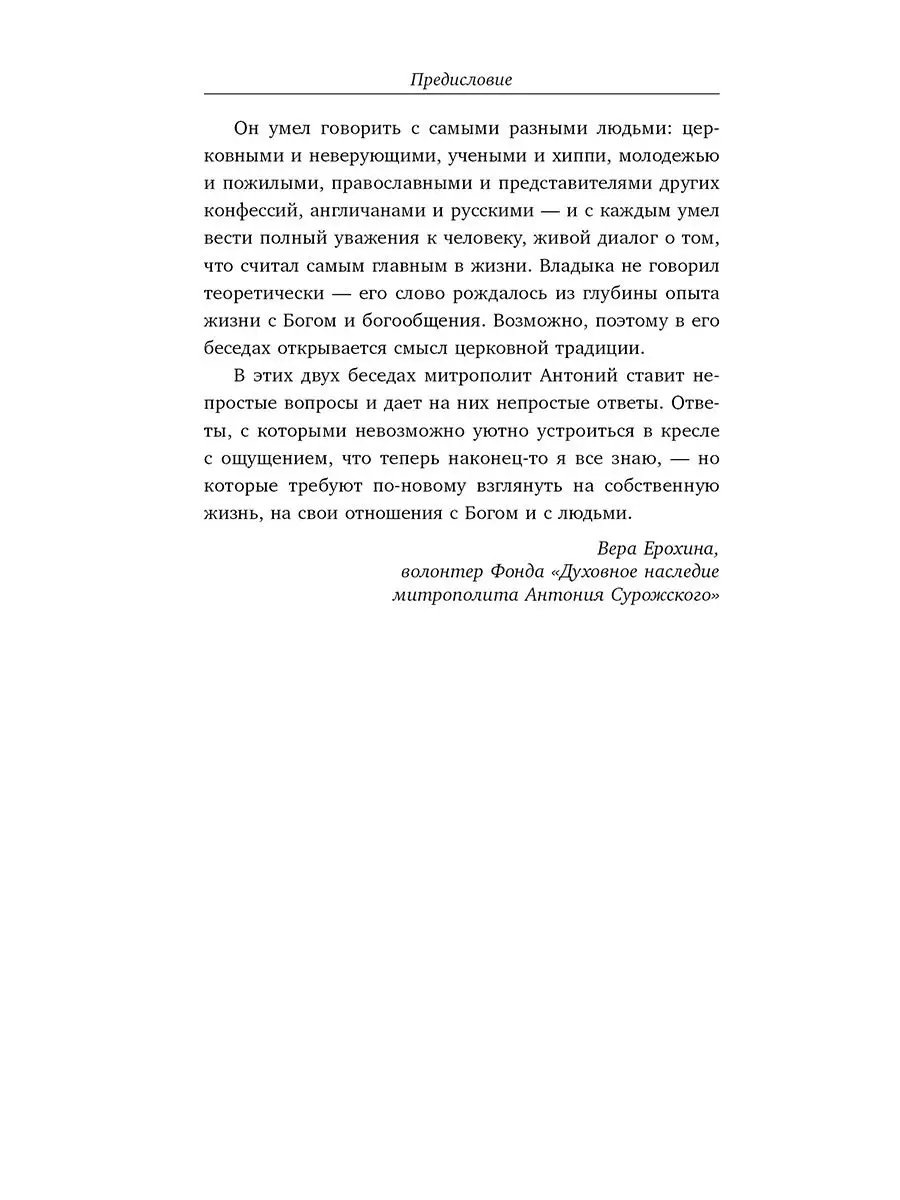 Предисловие

Он умел говорить с самыми разными людьми: церковными и неверующими, учеными и хиппи, молодежью и пожилыми, православными и представителями других конфессий, англичанами и русскими — и с каждым умел вести полный уважения к человеку, живой диалог о том, что считал самым главным в жизни. Владыка не говорил теоретически — его слово рождалось из глубины опыта жизни с Богом и богообщения. Возможно, поэтому в его беседах открывается смысл церковной традиции.

В этих двух беседах митрополит Антоний ставит непростые вопросы и дает на них непростые ответы. Ответы, с которыми невозможно уютно устроиться в кресле с ощущением, что теперь наконец-то я все знаю, — но которые требуют по-новому взглянуть на собственную жизнь, на свои отношения с Богом и с людьми.

Вера Ерохина,
волонтер Фонда «Духовное наследие митрополита Антония Сурожского»